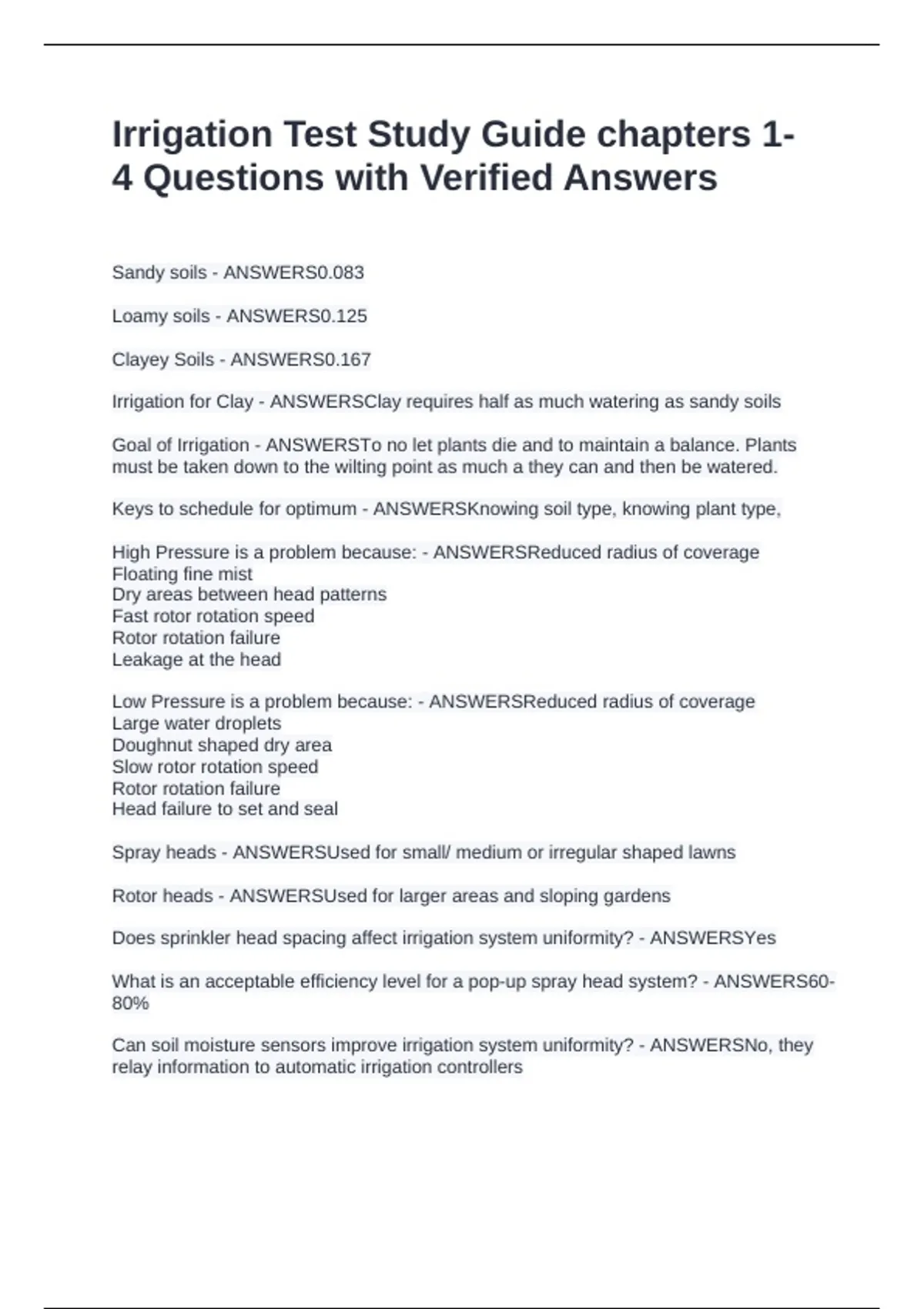 Irrigation Test Study Guide chapters 1-4 Questions with Verified Answers

Sandy soils - ANSWERS0.083

Loamy soils - ANSWERS0.125

Clayey Soils - ANSWERS0.167

Irrigation for Clay - ANSWERSClay requires half as much watering as sandy soils

Goal of Irrigation - ANSWERSTo no let plants die and to maintain a balance. Plants must be taken down to the wilting point as much a they can and then be watered.

Keys to schedule for optimum - ANSWERSKnowing soil type, knowing plant type,

High Pressure is a problem because: - ANSWERSReduced radius of coverage
Floating fine mist
Dry areas between head patterns
Fast rotor rotation speed
Rotor rotation failure
Leakage at the head

Low Pressure is a problem because: - ANSWERSReduced radius of coverage
Large water droplets
Doughnut shaped dry area
Slow rotor rotation speed
Rotor rotation failure
Head failure to set and seal

Spray heads - ANSWERSUsed for small/ medium or irregular shaped lawns

Rotor heads - ANSWERSUsed for larger areas and sloping gardens

Does sprinkler head spacing affect irrigation system uniformity? - ANSWERSYes

What is an acceptable efficiency level for a pop-up spray head system? - ANSWERS60-80%

Can soil moisture sensors improve irrigation system uniformity? - ANSWERSNo, they relay information to automatic irrigation controllers